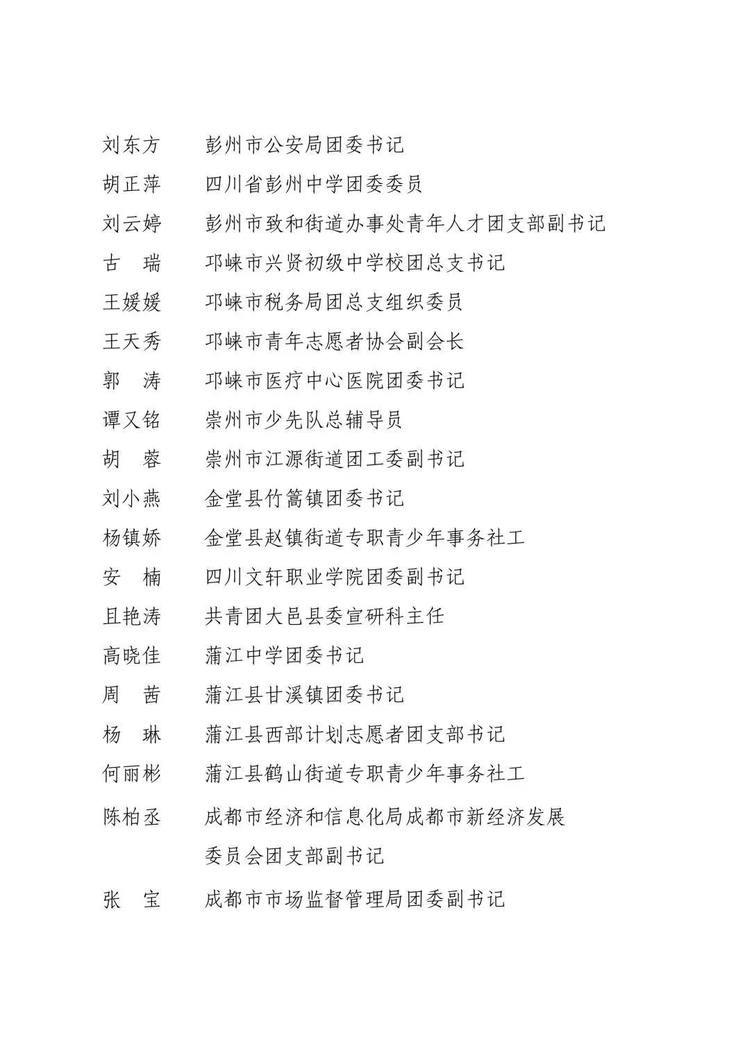 刘东方　彭州市公安局团委书记
胡正萍　四川省彭州中学团委委员
刘云婷　彭州市致和街道办事处青年人才团支部副书记
古　瑞　邛崃市兴贤初级中学校团总支书记
王媛媛　邛崃市税务局团总支组织委员
王天秀　邛崃市青年志愿者协会副会长
郭　涛　邛崃市医疗中心医院团委书记
谭又铭　崇州市少先队总辅导员
胡　蓉　崇州市江源街道团工委副书记
刘小燕　金堂县竹篙镇团委书记
杨镇娇　金堂县赵镇街道专职青少年事务社工
安　楠　四川文轩职业学院团委副书记
且艳涛　共青团大邑县委宣研科主任
高晓佳　蒲江中学团委书记
周　茜　蒲江县甘溪镇团委书记
杨　琳　蒲江县西部计划志愿者团支部书记
何丽彬　蒲江县鹤山街道专职青少年事务社工
陈柏丞　成都市经济和信息化局成都市新经济发展委员会团支部副书记
张　宝　成都市市场监督管理局团委副书记